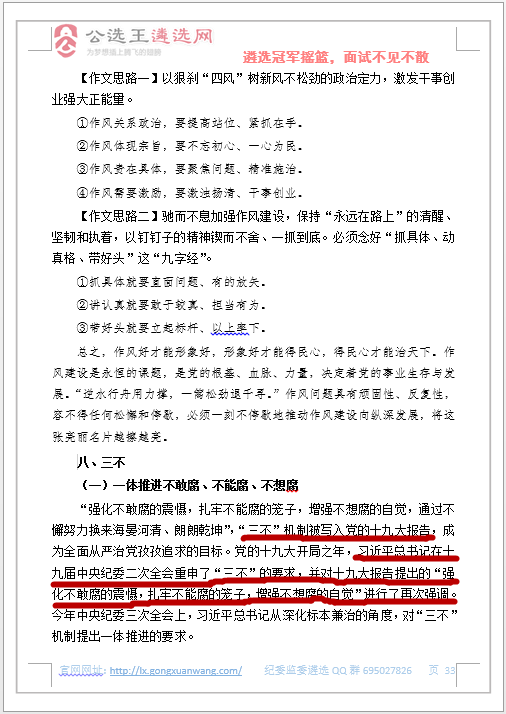 公选王遴选网
为梦想插上腾飞的翅膀
遴选冠军摇篮，面试不见不散

【作文思路一】以狠刹“四风”树新风不松劲的政治定力，激发干事创业强大正能量。

①作风关系政治，要提高站位、紧抓在手。

②作风体现宗旨，要不忘初心、一心为民。

③作风贵在具体，要聚焦问题、精准施治。

④作风需要激励，要激浊扬清、干事创业。

【作文思路二】驰而不息加强作风建设，保持“永远在路上”的清醒、坚韧和执着，以钉钉子的精神锲而不舍、一抓到底。必须念好“抓具体、动真格、带好头”这“九字经”。

①抓具体就要直面问题、有的放矢。

②讲认真就要敢于较真、担当有为。

③带好头就要立起标杆、以上率下。

总之，作风好才能形象好，形象好才能得民心，得民心才能治天下。作风建设是永恒的课题，是党的根基、血脉、力量，决定着党的事业生存与发展。“逆水行舟用力撑，一篙松劲退千寻。”作风问题具有顽固性、反复性，容不得任何松懈和停歇，必须一刻不停歇地推动作风建设向纵深发展，将这张亮丽名片越擦越亮。

八、三不

（一）一体推进不敢腐、不能腐、不想腐

“强化不敢腐的震慑，扎牢不能腐的笼子，增强不想腐的自觉，通过不懈努力换来海晏河清、朗朗乾坤”，“三不”机制被写入党的十九大报告，成为全面从严治党孜孜追求的目标。党的十九大开局之年，习近平总书记在十九届中央纪委二次全会重申了“三不”的要求，并对十九大报告提出的“强化不敢腐的震慑，扎牢不能腐的笼子，增强不想腐的自觉”进行了再次强调。今年中央纪委三次全会上，习近平总书记从深化标本兼治的角度，对“三不”机制提出一体推进的要求。

官网网址：http://lx.gongxuanwang.com/ 纪委监委遴选 QQ 群 695027826 页 33